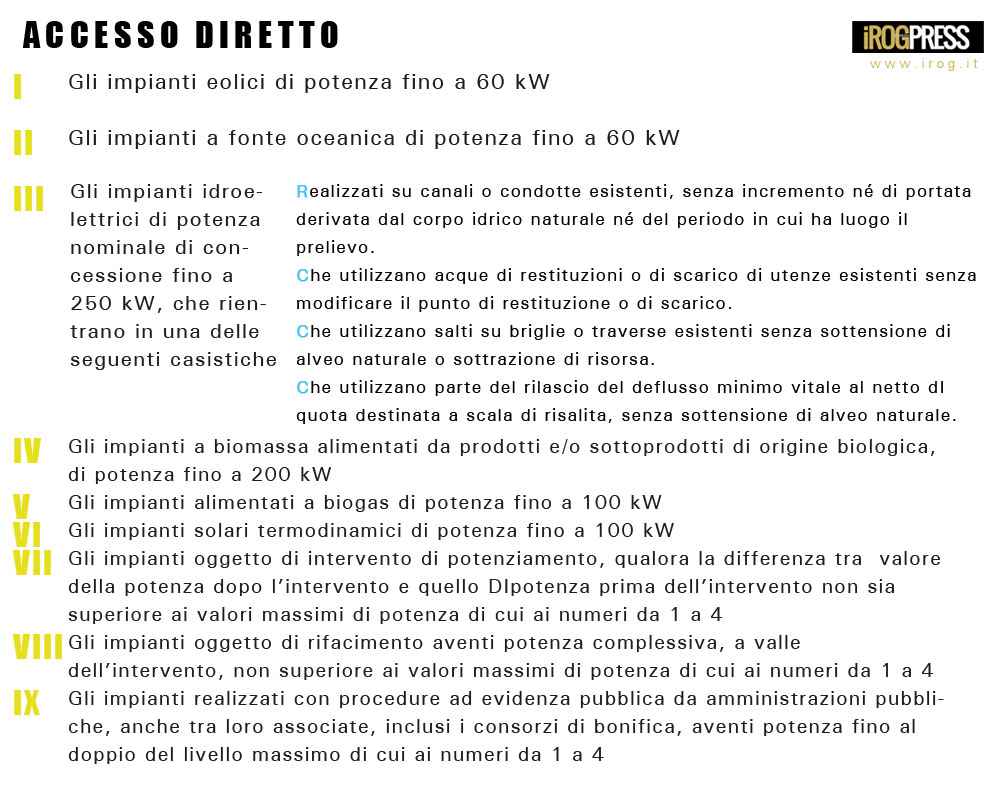 ACCESSO DIRETTO

iROGPRESS
www.irog.it

I Gli impianti eolici di potenza fino a 60 kW

II Gli impianti a fonte oceanica di potenza fino a 60 kW

III Gli impianti idroelettrici di potenza nominale di concessione fino a 250 kW, che rientrano in una delle seguenti casistiche

Realizzati su canali o condotte esistenti, senza incremento né di portata derivata dal corpo idrico naturale né del periodo in cui ha luogo il prelievo.

Che utilizzano acque di restituzioni o di scarico di utenze esistenti senza modificare il punto di restituzione o di scarico.

Che utilizzano salti su briglie o traverse esistenti senza sottensione di alveo naturale o sottrazione di risorsa.

Che utilizzano parte del rilascio del deflusso minimo vitale al netto dI quota destinata a scala di risalita, senza sottensione di alveo naturale.

IV Gli impianti a biomassa alimentati da prodotti e/o sottoprodotti di origine biologica, di potenza fino a 200 kW

V Gli impianti alimentati a biogas di potenza fino a 100 kW

VI Gli impianti solari termodinamici di potenza fino a 100 kW

VII Gli impianti oggetto di intervento di potenziamento, qualora la differenza tra valore della potenza dopo l'intervento e quello DIpotenza prima dell'intervento non sia superiore ai valori massimi di potenza di cui ai numeri da 1 a 4

VIII Gli impianti oggetto di rifacimento aventi potenza complessiva, a valle dell'intervento, non superiore ai valori massimi di potenza di cui ai numeri da 1 a 4

IX Gli impianti realizzati con procedure ad evidenza pubblica da amministrazioni pubbliche, anche tra loro associate, inclusi i consorzi di bonifica, aventi potenza fino al doppio del livello massimo di cui ai numeri da 1 a 4